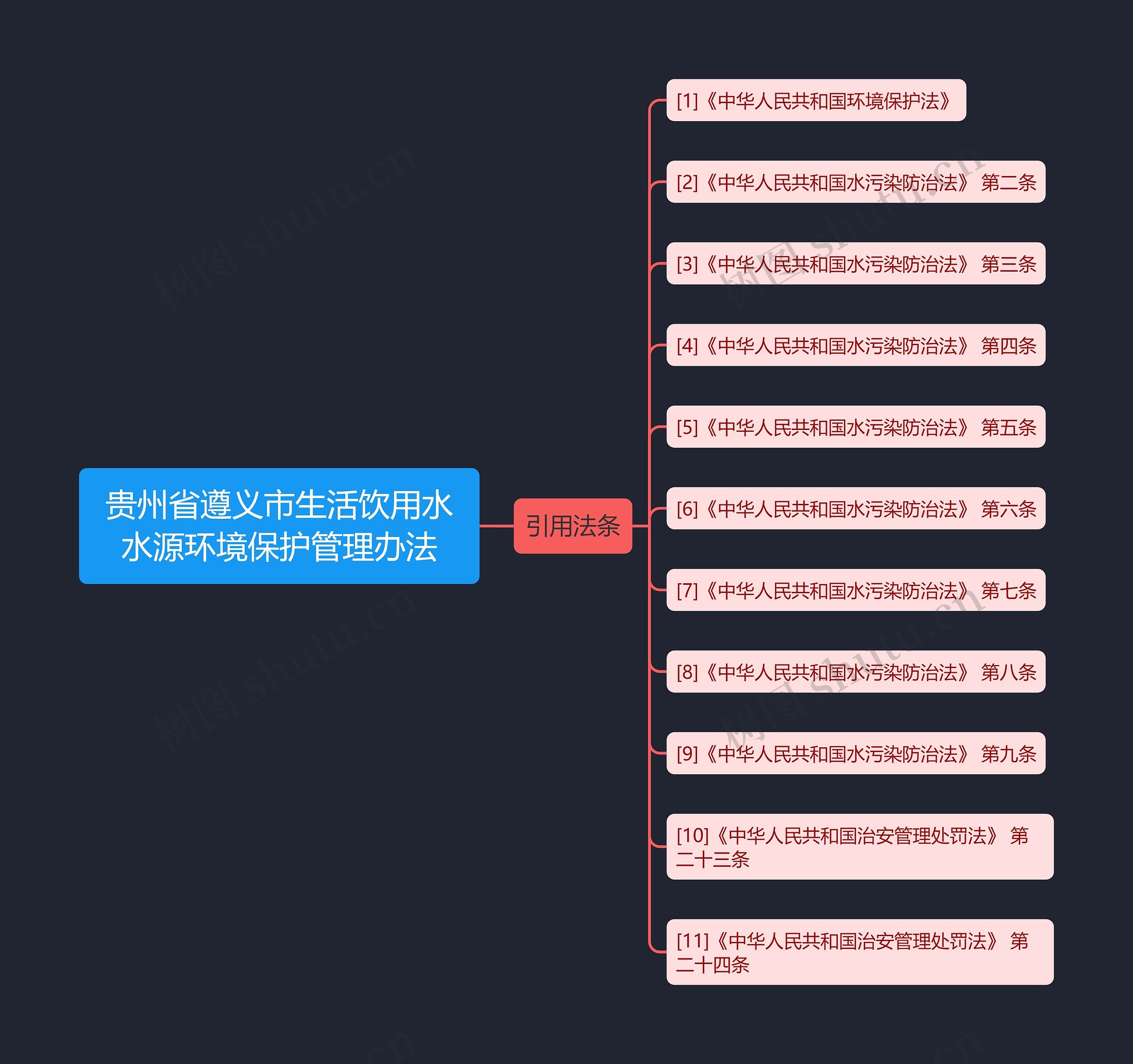 贵州省遵义市生活饮用水水源环境保护管理办法

引用法条

[1]《中华人民共和国环境保护法》

[2]《中华人民共和国水污染防治法》 第二条

[3]《中华人民共和国水污染防治法》 第三条

[4]《中华人民共和国水污染防治法》 第四条

[5]《中华人民共和国水污染防治法》 第五条

[6]《中华人民共和国水污染防治法》 第六条

[7]《中华人民共和国水污染防治法》 第七条

[8]《中华人民共和国水污染防治法》 第八条

[9]《中华人民共和国水污染防治法》 第九条

[10]《中华人民共和国治安管理处罚法》 第二十三条

[11]《中华人民共和国治安管理处罚法》 第二十四条

树图 shutu.cn

树图 shutu.cn

树图 shutu.cn

树图 shutu.cn